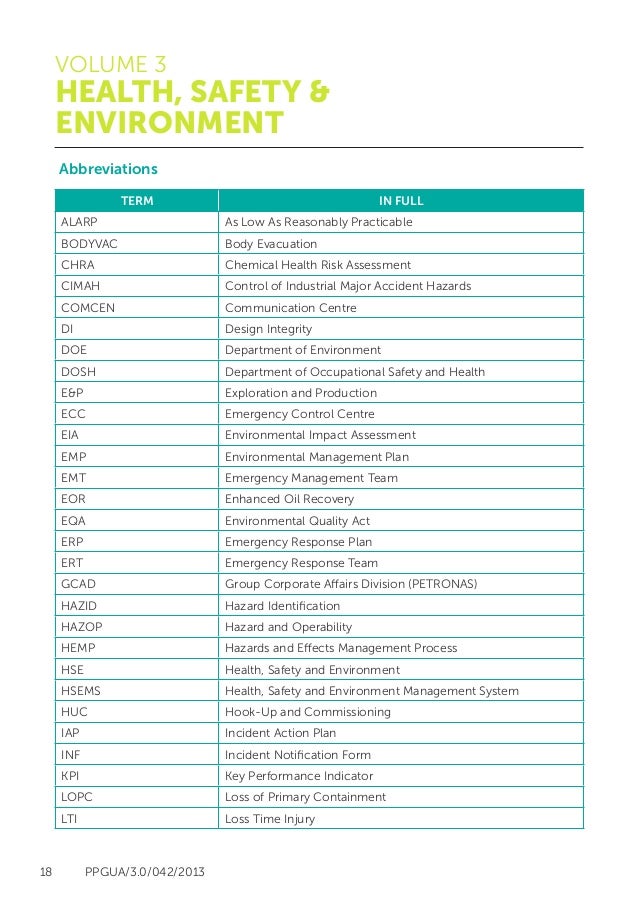 VOLUME 3
HEALTH, SAFETY & ENVIRONMENT

Abbreviations

| TERM | IN FULL |
|---|---|
| ALARP | As Low As Reasonably Practicable |
| BODYVAC | Body Evacuation |
| CHRA | Chemical Health Risk Assessment |
| CIMAH | Control of Industrial Major Accident Hazards |
| COMCEN | Communication Centre |
| DI | Design Integrity |
| DOE | Department of Environment |
| DOSH | Department of Occupational Safety and Health |
| E&P | Exploration and Production |
| ECC | Emergency Control Centre |
| EIA | Environmental Impact Assessment |
| EMP | Environmental Management Plan |
| EMT | Emergency Management Team |
| EOR | Enhanced Oil Recovery |
| EQA | Environmental Quality Act |
| ERP | Emergency Response Plan |
| ERT | Emergency Response Team |
| GCAD | Group Corporate Affairs Division (PETRONAS) |
| HAZID | Hazard Identification |
| HAZOP | Hazard and Operability |
| HEMP | Hazards and Effects Management Process |
| HSE | Health, Safety and Environment |
| HSEMS | Health, Safety and Environment Management System |
| HUC | Hook-Up and Commissioning |
| IAP | Incident Action Plan |
| INF | Incident Notification Form |
| KPI | Key Performance Indicator |
| LOPC | Loss of Primary Containment |
| LTI | Loss Time Injury |

18 PPGUA/3.0/042/2013